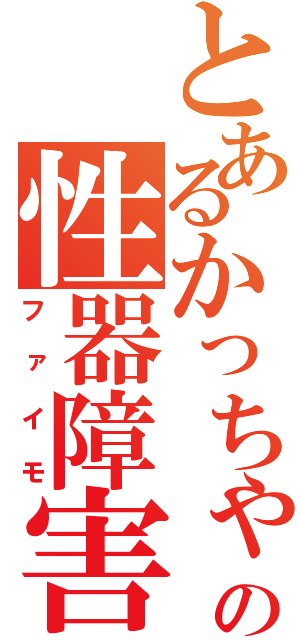 とあるかっちゃの
性器障害
ファイモ